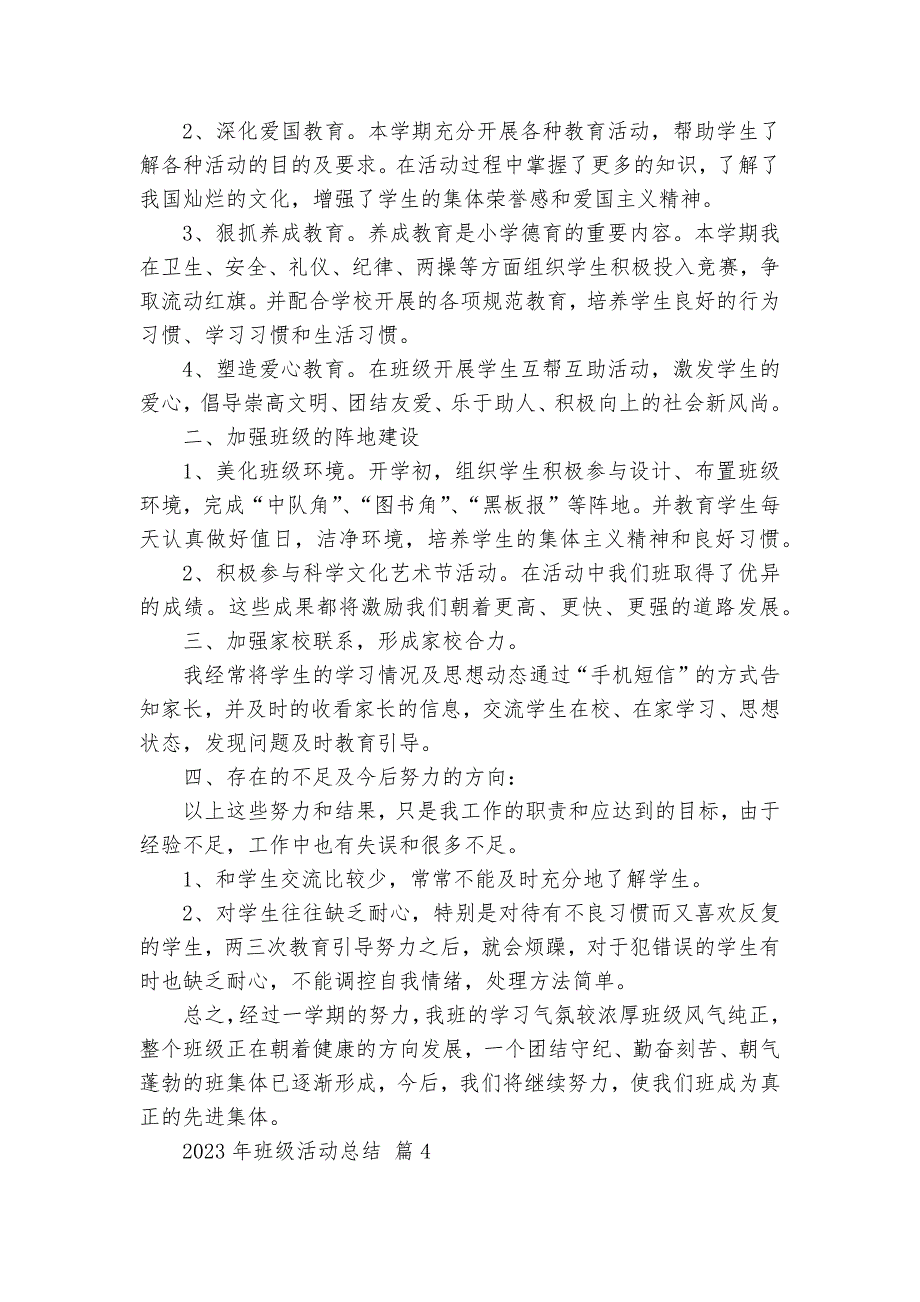 2、深化爱国教育。本学期充分开展各种教育活动，帮助学生了解各种活动的目的及要求。在活动过程中掌握了更多的知识，了解了我国灿烂的文化，增强了学生的集体荣誉感和爱国主义精神。

3、狠抓养成教育。养成教育是小学德育的重要内容。本学期我在卫生、安全、礼仪、纪律、两操等方面组织学生积极投入竞赛，争取流动红旗。并配合学校开展的各项规范教育，培养学生良好的行为习惯、学习习惯和生活习惯。

4、塑造爱心教育。在班级开展学生互帮互助活动，激发学生的爱心，倡导崇高文明、团结友爱、乐于助人、积极向上的社会新风尚。

二、加强班级的阵地建设

1、美化班级环境。开学初，组织学生积极参与设计、布置班级环境，完成“中队角”、“图书角”、“黑板报”等阵地。并教育学生每天认真做好值日，洁净环境，培养学生的集体主义精神和良好习惯。

2、积极参与科学文化艺术节活动。在活动中我们班取得了优异的成绩。这些成果都将激励我们朝着更高、更快、更强的道路发展。

三、加强家校联系，形成家校合力。

我经常将学生的学习情况及思想动态通过“手机短信”的方式告知家长，并及时的收看家长的信息，交流学生在校、在家学习、思想状态，发现问题及时教育引导。

四、存在的不足及今后努力的方向：

以上这些努力和结果，只是我工作的职责和应达到的目标，由于经验不足，工作中也有失误和很多不足。

1、和学生交流比较少，常常不能及时充分地了解学生。

2、对学生往往缺乏耐心，特别是对待有不良习惯而又喜欢反复的学生，两三次教育引导努力之后，就会烦躁，对于犯错误的学生有时也缺乏耐心，不能调控自我情绪，处理方法简单。

总之，经过一学期的努力，我班的学习气氛较浓厚班级风气纯正，整个班级正在朝着健康的方向发展，一个团结守纪、勤奋刻苦、朝气蓬勃的班集体已逐渐形成，今后，我们将继续努力，使我们班成为真正的先进集体。

2023 年班级活动总结 篇 4